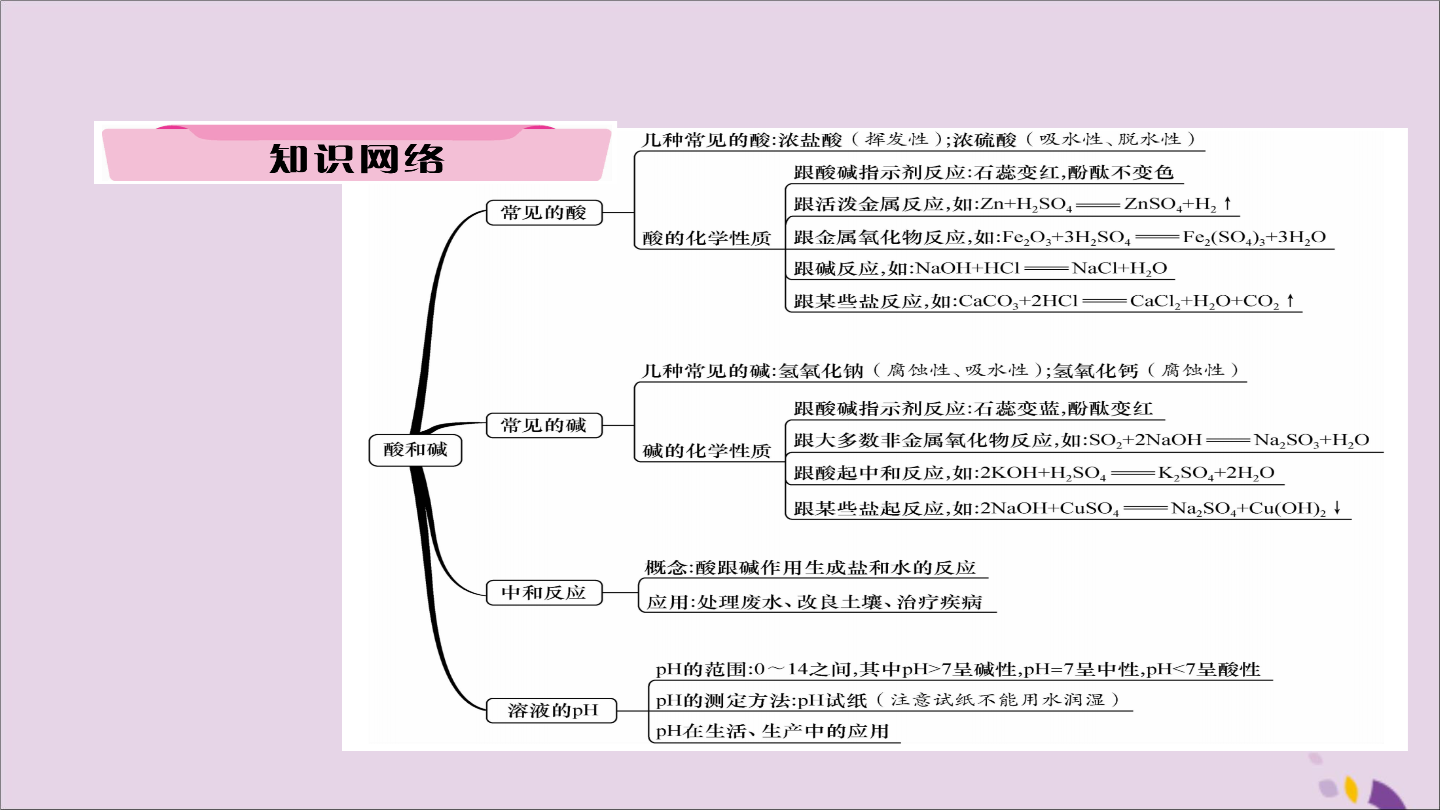 知识网络

酸和碱

常见的酸

几种常见的酸:浓盐酸(挥发性);浓硫酸(吸水性、脱水性)

酸的化学性质

跟酸碱指示剂反应:石蕊变红,酚酞不变色

跟活泼金属反应,如:$Zn+H_2SO_4 = ZnSO_4+H_2\uparrow$

跟金属氧化物反应,如:$Fe_2O_3+3H_2SO_4 = Fe_2(SO_4)_3+3H_2O$

跟碱反应,如:$NaOH+HCl = NaCl+H_2O$

跟某些盐反应,如:$CaCO_3+2HCl = CaCl_2+H_2O+CO_2\uparrow$

常见的碱

几种常见的碱:氢氧化钠(腐蚀性、吸水性);氢氧化钙(腐蚀性)

碱的化学性质

跟酸碱指示剂反应:石蕊变蓝,酚酞变红

跟大多数非金属氧化物反应,如:$SO_2+2NaOH = Na_2SO_3+H_2O$

跟酸起中和反应,如:$2KOH+H_2SO_4 = K_2SO_4+2H_2O$

跟某些盐起反应,如:$2NaOH+CuSO_4 = Na_2SO_4+Cu(OH)_2\downarrow$

中和反应

概念:酸跟碱作用生成盐和水的反应

应用:处理废水、改良土壤、治疗疾病

溶液的pH

pH的范围:0～14之间,其中pH>7呈碱性,pH=7呈中性,pH<7呈酸性

pH的测定方法:pH试纸(注意试纸不能用水润湿)

pH在生活、生产中的应用